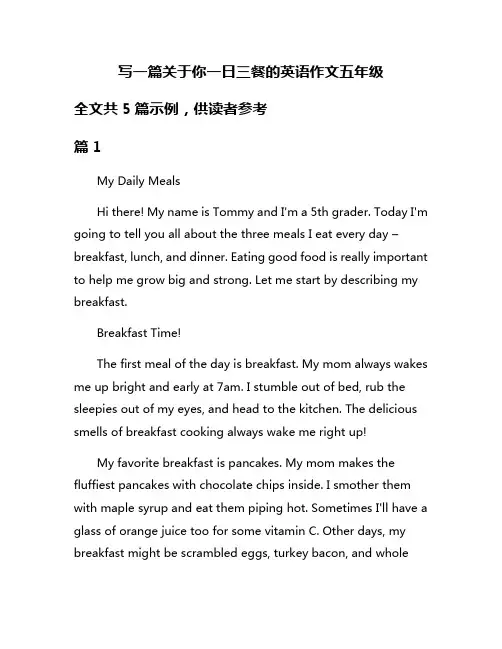 写一篇关于你一日三餐的英语作文五年级

全文共 5 篇示例，供读者参考

篇 1

My Daily Meals

Hi there! My name is Tommy and I'm a 5th grader. Today I'm going to tell you all about the three meals I eat every day – breakfast, lunch, and dinner. Eating good food is really important to help me grow big and strong. Let me start by describing my breakfast.

Breakfast Time!

The first meal of the day is breakfast. My mom always wakes me up bright and early at 7am. I stumble out of bed, rub the sleepies out of my eyes, and head to the kitchen. The delicious smells of breakfast cooking always wake me right up!

My favorite breakfast is pancakes. My mom makes the fluffiest pancakes with chocolate chips inside. I smother them with maple syrup and eat them piping hot. Sometimes I'll have a glass of orange juice too for some vitamin C. Other days, my breakfast might be scrambled eggs, turkey bacon, and whole